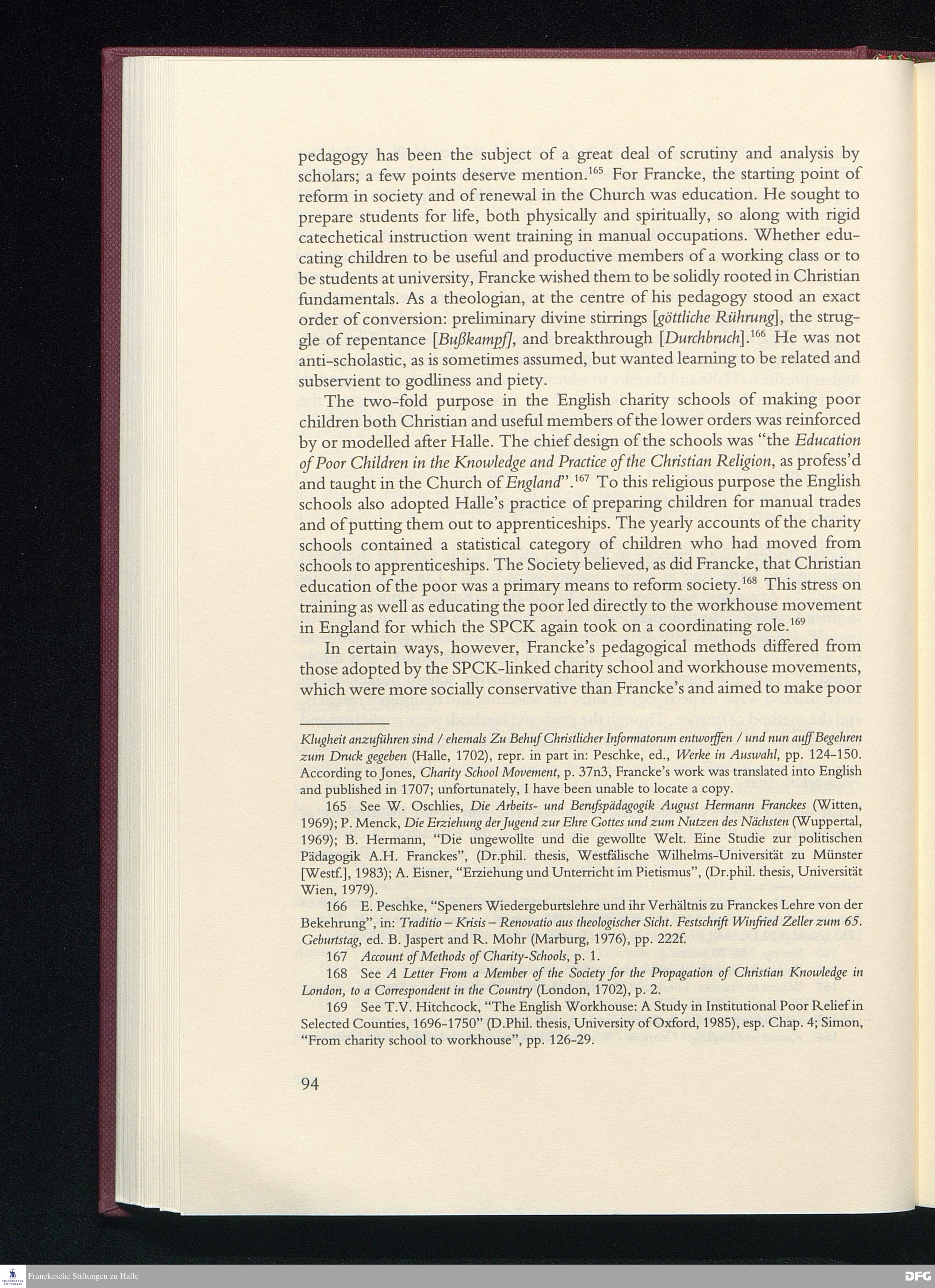 pedagogy has been the subject of a great deal of scrutiny and analysis by scholars; a few points deserve mention.$^{165}$ For Francke, the starting point of reform in society and of renewal in the Church was education. He sought to prepare students for life, both physically and spiritually, so along with rigid catechetical instruction went training in manual occupations. Whether educating children to be useful and productive members of a working class or to be students at university, Francke wished them to be solidly rooted in Christian fundamentals. As a theologian, at the centre of his pedagogy stood an exact order of conversion: preliminary divine stirrings [göttliche Rührung], the struggle of repentance [Bußkampf], and breakthrough [Durchbruch].$^{166}$ He was not anti-scholastic, as is sometimes assumed, but wanted learning to be related and subservient to godliness and piety.

The two-fold purpose in the English charity schools of making poor children both Christian and useful members of the lower orders was reinforced by or modelled after Halle. The chief design of the schools was "the Education of Poor Children in the Knowledge and Practice of the Christian Religion, as profess'd and taught in the Church of England".$^{167}$ To this religious purpose the English schools also adopted Halle's practice of preparing children for manual trades and of putting them out to apprenticeships. The yearly accounts of the charity schools contained a statistical category of children who had moved from schools to apprenticeships. The Society believed, as did Francke, that Christian education of the poor was a primary means to reform society.$^{168}$ This stress on training as well as educating the poor led directly to the workhouse movement in England for which the SPCK again took on a coordinating role.$^{169}$

In certain ways, however, Francke's pedagogical methods differed from those adopted by the SPCK-linked charity school and workhouse movements, which were more socially conservative than Francke's and aimed to make poor

Klugheit anzuführen sind / ehemals Zu Behuf Christlicher Informatorum entworffen / und nun auff Begehren zum Druck gegeben (Halle, 1702), repr. in part in: Peschke, ed., Werke in Auswahl, pp. 124-150. According to Jones, Charity School Movement, p. 37n3, Francke's work was translated into English and published in 1707; unfortunately, I have been unable to locate a copy.

165 See W. Oschlies, Die Arbeits- und Berufspädagogik August Hermann Franckes (Witten, 1969); P. Menck, Die Erziehung der Jugend zur Ehre Gottes und zum Nutzen des Nächsten (Wuppertal, 1969); B. Hermann, "Die ungewollte und die gewollte Welt. Eine Studie zur politischen Pädagogik A.H. Franckes", (Dr.phil. thesis, Westfälische Wilhelms-Universität zu Münster [Westf.], 1983); A. Eisner, "Erziehung und Unterricht im Pietismus", (Dr.phil. thesis, Universität Wien, 1979).

166 E. Peschke, "Speners Wiedergeburtslehre und ihr Verhältnis zu Franckes Lehre von der Bekehrung", in: Traditio – Krisis – Renovatio aus theologischer Sicht. Festschrift Winfried Zeller zum 65. Geburtstag, ed. B. Jaspert and R. Mohr (Marburg, 1976), pp. 222f.

167 Account of Methods of Charity-Schools, p. 1.

168 See A Letter From a Member of the Society for the Propagation of Christian Knowledge in London, to a Correspondent in the Country (London, 1702), p. 2.

169 See T.V. Hitchcock, "The English Workhouse: A Study in Institutional Poor Relief in Selected Counties, 1696-1750" (D.Phil. thesis, University of Oxford, 1985), esp. Chap. 4; Simon, "From charity school to workhouse", pp. 126-29.

94

Franckesche Stiftungen zu Halle

DFG